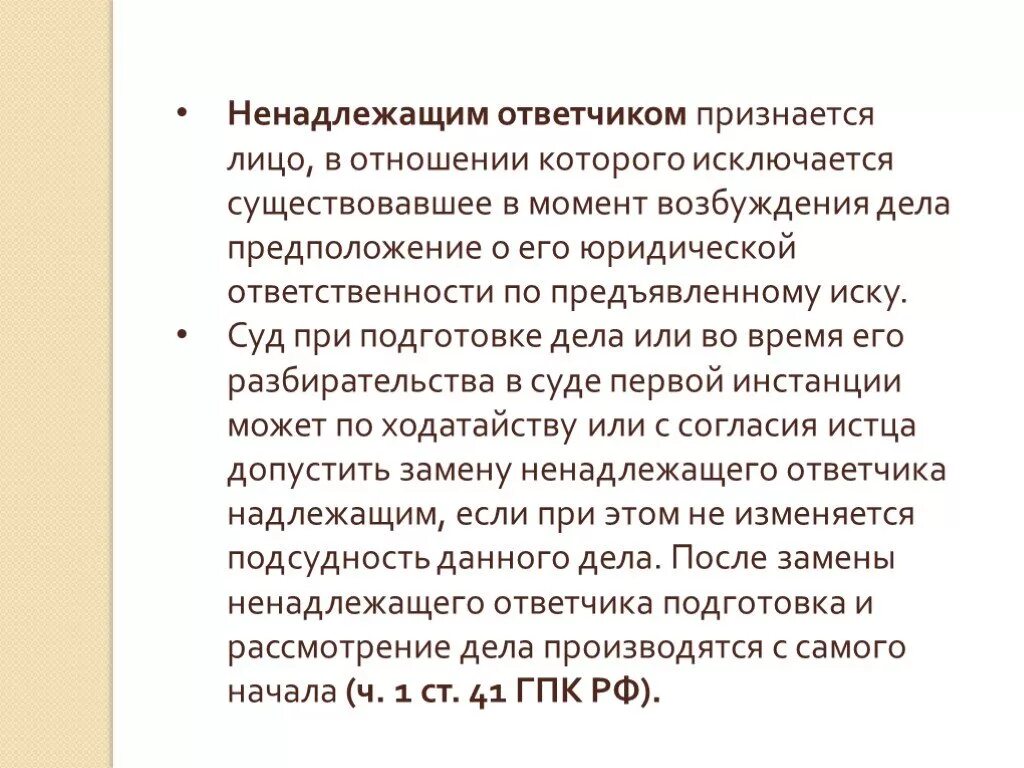 • Ненадлежащим ответчиком признается лицо, в отношении которого исключается существовавшее в момент возбуждения дела предположение о его юридической ответственности по предъявленному иску.

• Суд при подготовке дела или во время его разбирательства в суде первой инстанции может по ходатайству или с согласия истца допустить замену ненадлежащего ответчика надлежащим, если при этом не изменяется подсудность данного дела. После замены ненадлежащего ответчика подготовка и рассмотрение дела производятся с самого начала (ч. 1 ст. 41 ГПК РФ).